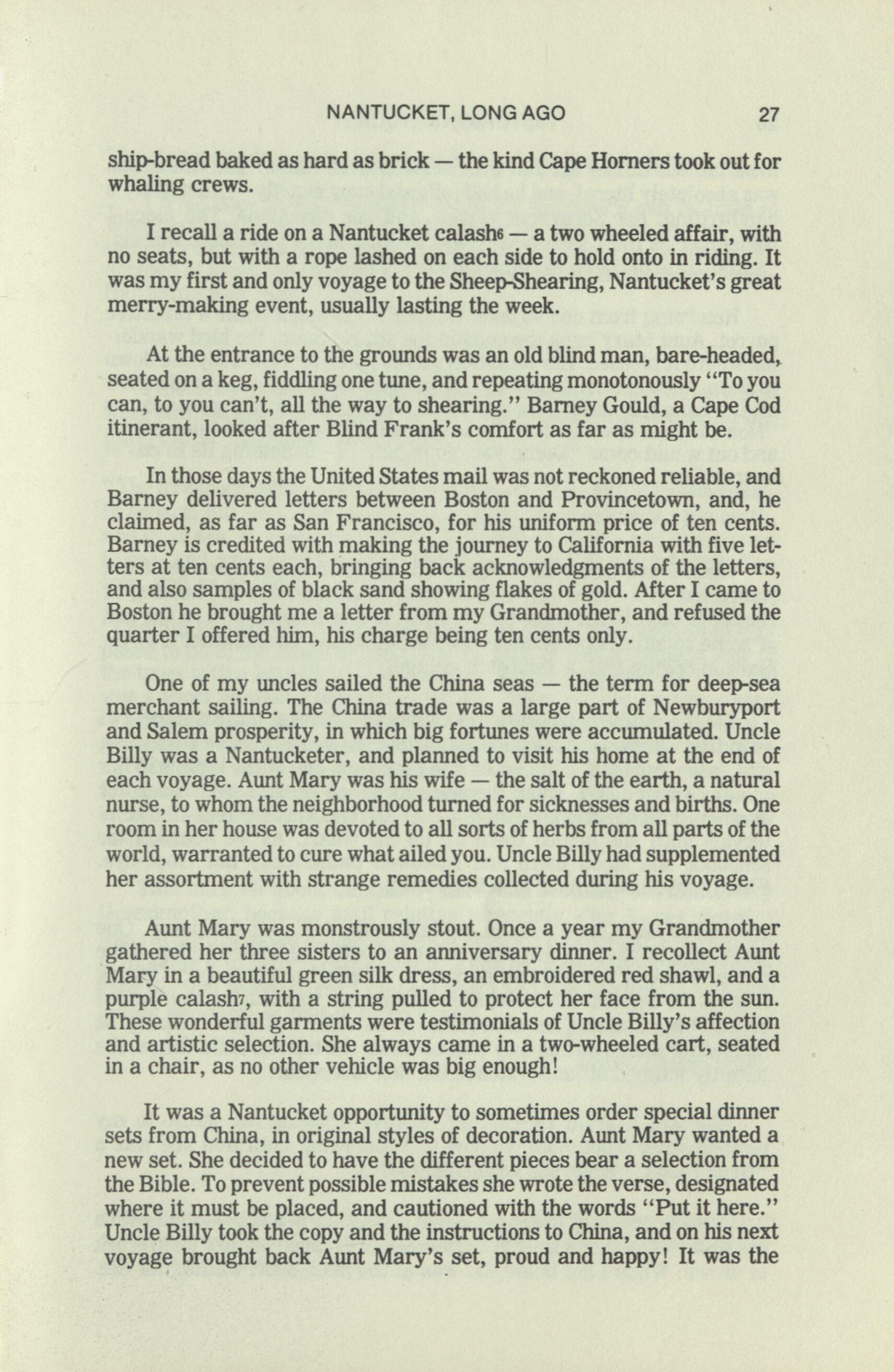 NANTUCKET, LONG AGO 27

ship-bread baked as hard as brick — the kind Cape Horners took out for whaling crews.

I recall a ride on a Nantucket calash6 — a two wheeled affair, with no seats, but with a rope lashed on each side to hold onto in riding. It was my first and only voyage to the Sheep-Shearing, Nantucket's great merry-making event, usually lasting the week.

At the entrance to the grounds was an old blind man, bare-headed, seated on a keg, fiddling one tune, and repeating monotonously "To you can, to you can't, all the way to shearing." Barney Gould, a Cape Cod itinerant, looked after Blind Frank's comfort as far as might be.

In those days the United States mail was not reckoned reliable, and Barney delivered letters between Boston and Provincetown, and, he claimed, as far as San Francisco, for his uniform price of ten cents. Barney is credited with making the journey to California with five letters at ten cents each, bringing back acknowledgments of the letters, and also samples of black sand showing flakes of gold. After I came to Boston he brought me a letter from my Grandmother, and refused the quarter I offered him, his charge being ten cents only.

One of my uncles sailed the China seas — the term for deep-sea merchant sailing. The China trade was a large part of Newburyport and Salem prosperity, in which big fortunes were accumulated. Uncle Billy was a Nantucketer, and planned to visit his home at the end of each voyage. Aunt Mary was his wife — the salt of the earth, a natural nurse, to whom the neighborhood turned for sicknesses and births. One room in her house was devoted to all sorts of herbs from all parts of the world, warranted to cure what ailed you. Uncle Billy had supplemented her assortment with strange remedies collected during his voyage.

Aunt Mary was monstrously stout. Once a year my Grandmother gathered her three sisters to an anniversary dinner. I recollect Aunt Mary in a beautiful green silk dress, an embroidered red shawl, and a purple calash7, with a string pulled to protect her face from the sun. These wonderful garments were testimonials of Uncle Billy's affection and artistic selection. She always came in a two-wheeled cart, seated in a chair, as no other vehicle was big enough!

It was a Nantucket opportunity to sometimes order special dinner sets from China, in original styles of decoration. Aunt Mary wanted a new set. She decided to have the different pieces bear a selection from the Bible. To prevent possible mistakes she wrote the verse, designated where it must be placed, and cautioned with the words "Put it here." Uncle Billy took the copy and the instructions to China, and on his next voyage brought back Aunt Mary's set, proud and happy! It was the